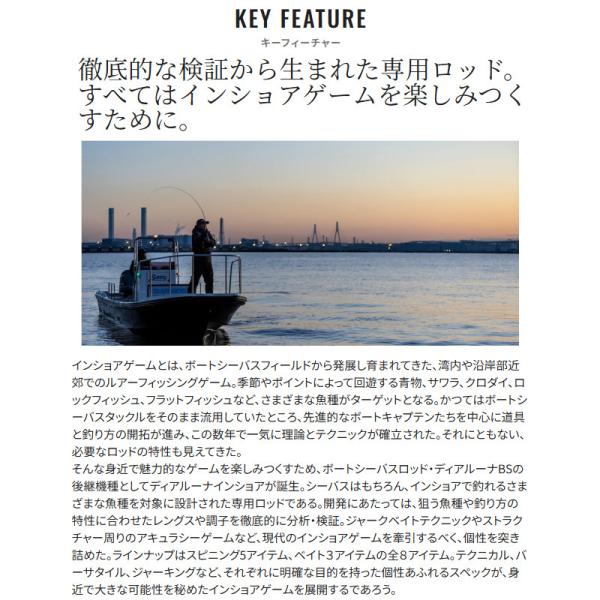 KEY FEATURE
キーフィーチャー

徹底的な検証から生まれた専用ロッド。すべてはインショアゲームを楽しみつくすために。

インショアゲームとは、ボートシーバスフィールドから発展し育まれてきた、湾内や沿岸部近郊でのルアーフィッシングゲーム。季節やポイントによって回遊する青物、サワラ、クロダイ、ロックフィッシュ、フラットフィッシュなど、さまざまな魚種がターゲットとなる。かつてはボートシーバスタックルをそのまま流用していたところ、先進的なボートキャプテンたちを中心に道具と釣り方の開拓が進み、この数年で一気に理論とテクニックが確立された。それにともない、必要なロッドの特性も見えてきた。
そんな身近で魅力的なゲームを楽しみつくすため、ボートシーバスロッド・ディアルーナBSの後継機種としてディアルーナインショアが誕生。シーバスはもちろん、インショアで釣れるさまざまな魚種を対象に設計された専用ロッドである。開発にあたっては、狙う魚種や釣り方の特性に合わせたレングスや調子を徹底的に分析・検証。ジャークベイトテクニックやストラクチャー周りのアキュラシーゲームなど、現代のインショアゲームを牽引するべく、個性を突き詰めた。ラインナップはスピニング5アイテム、ベイト3アイテムの全8アイテム。テクニカル、バーサタイル、ジャーキングなど、それぞれに明確な目的を持った個性あふれるスペックが、身近で大きな可能性を秘めたインショアゲームを展開するであろう。